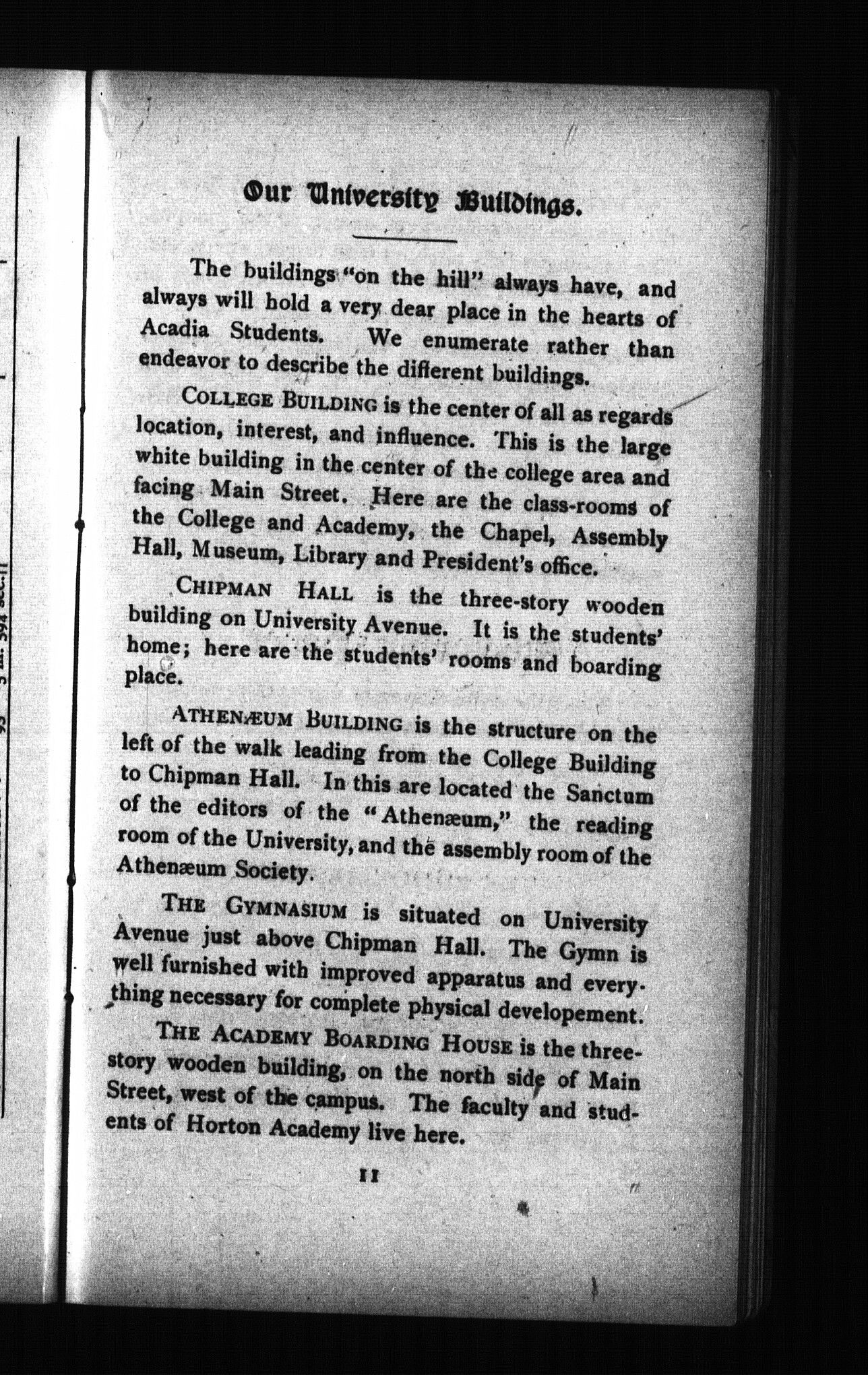 Our University Buildings.

The buildings "on the hill" always have, and always will hold a very dear place in the hearts of Acadia Students. We enumerate rather than endeavor to describe the different buildings.

COLLEGE BUILDING is the center of all as regards location, interest, and influence. This is the large white building in the center of the college area and facing Main Street. Here are the class-rooms of the College and Academy, the Chapel, Assembly Hall, Museum, Library and President's office.

CHIPMAN HALL is the three-story wooden building on University Avenue. It is the students' home; here are the students' rooms and boarding place.

ATHENÆUM BUILDING is the structure on the left of the walk leading from the College Building to Chipman Hall. In this are located the Sanctum of the editors of the "Athenæum," the reading room of the University, and the assembly room of the Athenæum Society.

THE GYMNASIUM is situated on University Avenue just above Chipman Hall. The Gymn is well furnished with improved apparatus and everything necessary for complete physical developement.

THE ACADEMY BOARDING HOUSE is the three-story wooden building, on the north side of Main Street, west of the campus. The faculty and students of Horton Academy live here.

11